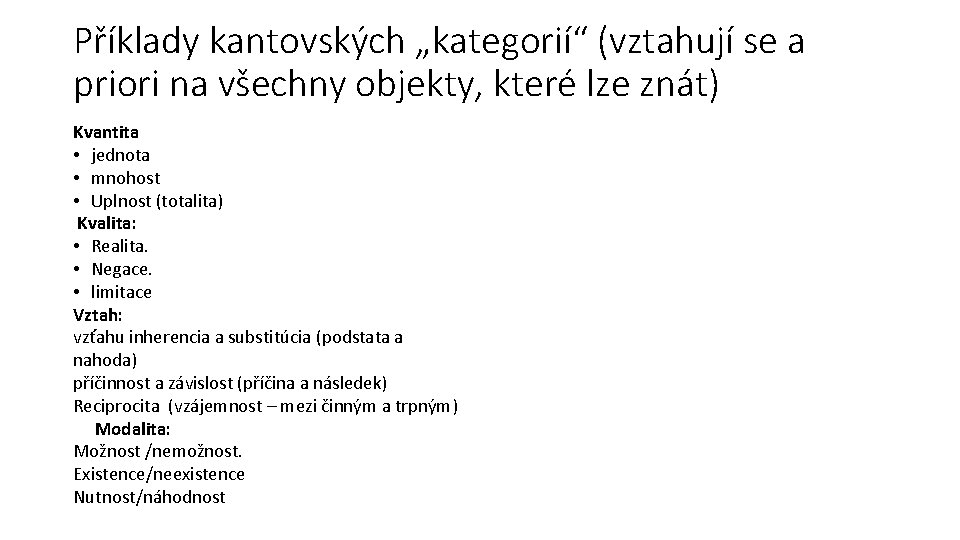 Příklady kantovských „kategorií“ (vztahují se a priori na všechny objekty, které lze znát)

Kvantita
• jednota
• mnohost
• Uplnost (totalita)
Kvalita:
• Realita.
• Negace.
• limitace
Vztah:
vzťahu inherencia a substitúcia (podstata a nahoda)
příčinnost a závislost (příčina a následek)
Reciprocita (vzájemnost – mezi činným a trpným)
Modalita:
Možnost /nemožnost.
Existence/neexistence
Nutnost/náhodnost